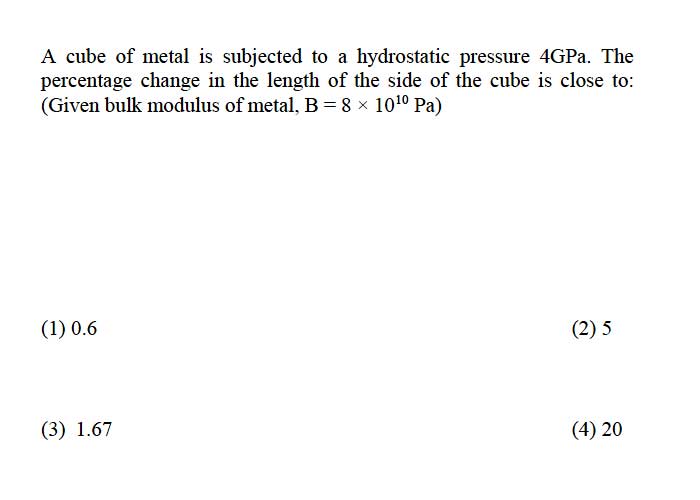 A cube of metal is subjected to a hydrostatic pressure 4GPa. The percentage change in the length of the side of the cube is close to: (Given bulk modulus of metal, $B = 8 \times 10^{10}$ Pa)

(1) 0.6

(2) 5

(3) 1.67

(4) 20